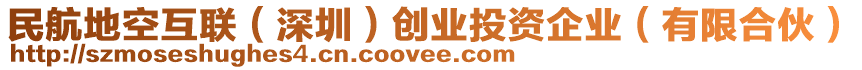 民航地空互联（深圳）创业投资企业（有限合伙）
http://szmoseshughes4.cn.coovee.com